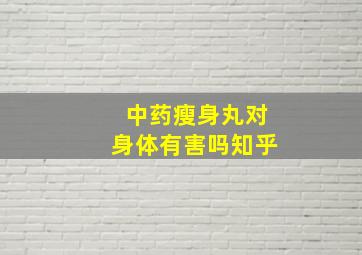 中药瘦身丸对
身体有害吗知乎